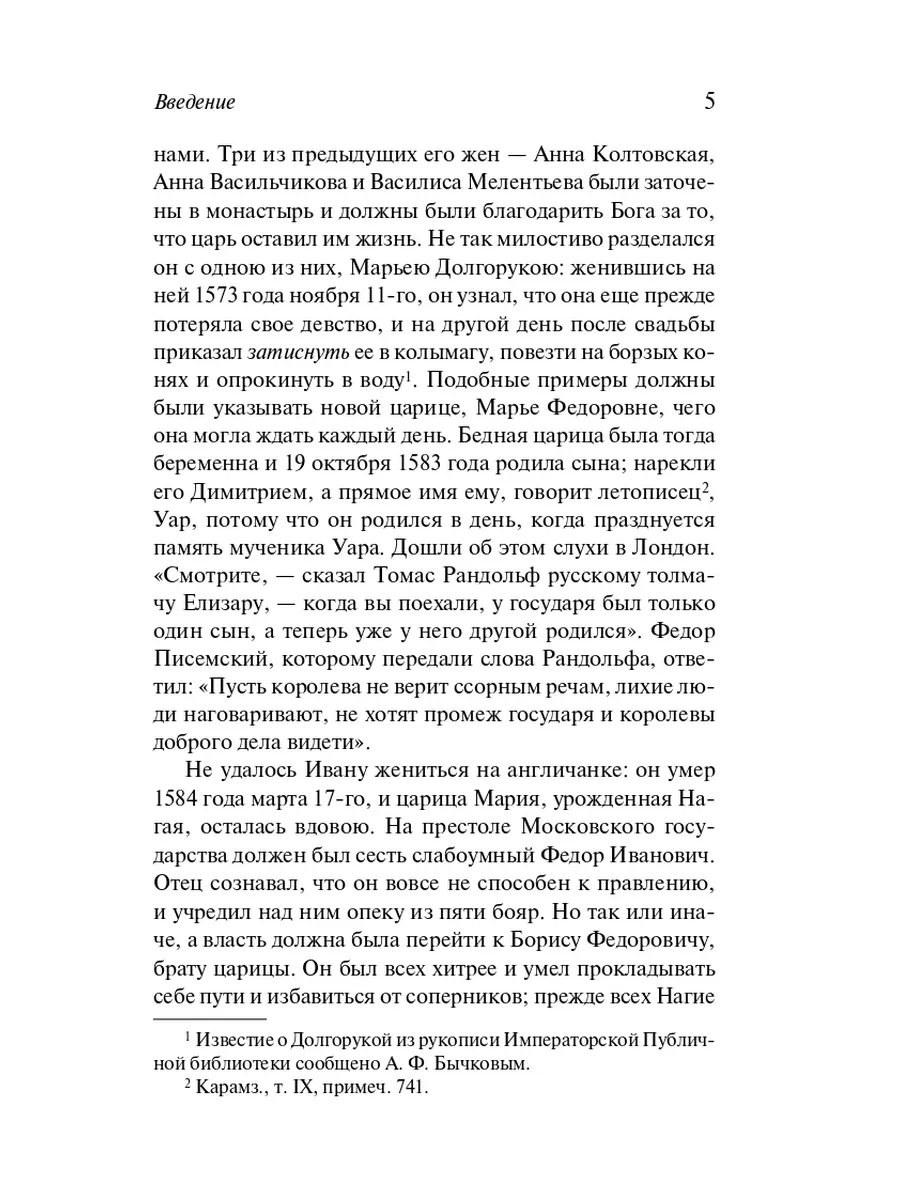 Введение 5

нами. Три из предыдущих его жен — Анна Колтовская, Анна Васильчикова и Василиса Мелентьева были заточены в монастырь и должны были благодарить Бога за то, что царь оставил им жизнь. Не так милостиво разделался он с одною из них, Марьею Долгорукою: женившись на ней 1573 года ноября 11-го, он узнал, что она еще прежде потеряла свое девство, и на другой день после свадьбы приказал затиснуть ее в колымагу, повезти на борзых конях и опрокинуть в воду$^1$. Подобные примеры должны были указывать новой царице, Марье Федоровне, чего она могла ждать каждый день. Бедная царица была тогда беременна и 19 октября 1583 года родила сына; нарекли его Димитрием, а прямое имя ему, говорит летописец$^2$, Уар, потому что он родился в день, когда празднуется память мученика Уара. Дошли об этом слухи в Лондон. «Смотрите, — сказал Томас Рандольф русскому толмачу Елизару, — когда вы поехали, у государя был только один сын, а теперь уже у него другой родился». Федор Писемский, которому передали слова Рандольфа, ответил: «Пусть королева не верит ссорным речам, лихие люди наговаривают, не хотят промеж государя и королевы доброго дела видети».

Не удалось Ивану жениться на англичанке: он умер 1584 года марта 17-го, и царица Мария, урожденная Нагая, осталась вдовою. На престоле Московского государства должен был сесть слабоумный Федор Иванович. Отец сознавал, что он вовсе не способен к правлению, и учредил над ним опеку из пяти бояр. Но так или иначе, а власть должна была перейти к Борису Федоровичу, брату царицы. Он был всех хитрее и умел прокладывать себе пути и избавиться от соперников; прежде всех Нагие

$^1$ Известие о Долгорукой из рукописи Императорской Публичной библиотеки сообщено А. Ф. Бычковым.
$^2$ Карамз., т. IX, примеч. 741.